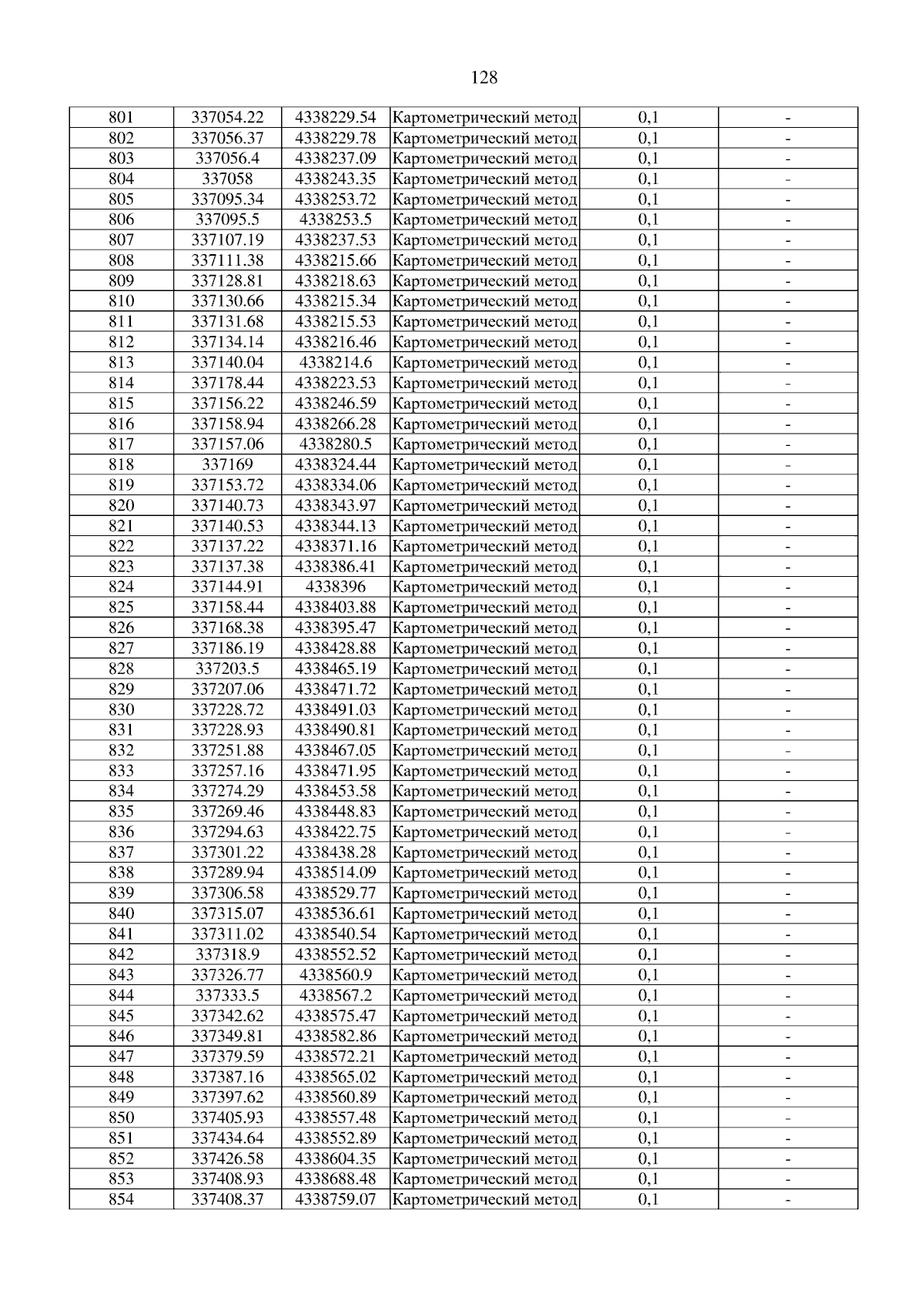 128

| 801 | 337054.22 | 4338229.54 | Картометрический метод | 0,1 | - |
|---|---|---|---|---|---|
| 802 | 337056.37 | 4338229.78 | Картометрический метод | 0,1 | - |
| 803 | 337056.4 | 4338237.09 | Картометрический метод | 0,1 | - |
| 804 | 337058 | 4338243.35 | Картометрический метод | 0,1 | - |
| 805 | 337095.34 | 4338253.72 | Картометрический метод | 0,1 | - |
| 806 | 337095.5 | 4338253.5 | Картометрический метод | 0,1 | - |
| 807 | 337107.19 | 4338237.53 | Картометрический метод | 0,1 | - |
| 808 | 337111.38 | 4338215.66 | Картометрический метод | 0,1 | - |
| 809 | 337128.81 | 4338218.63 | Картометрический метод | 0,1 | - |
| 810 | 337130.66 | 4338215.34 | Картометрический метод | 0,1 | - |
| 811 | 337131.68 | 4338215.53 | Картометрический метод | 0,1 | - |
| 812 | 337134.14 | 4338216.46 | Картометрический метод | 0,1 | - |
| 813 | 337140.04 | 4338214.6 | Картометрический метод | 0,1 | - |
| 814 | 337178.44 | 4338223.53 | Картометрический метод | 0,1 | - |
| 815 | 337156.22 | 4338246.59 | Картометрический метод | 0,1 | - |
| 816 | 337158.94 | 4338266.28 | Картометрический метод | 0,1 | - |
| 817 | 337157.06 | 4338280.5 | Картометрический метод | 0,1 | - |
| 818 | 337169 | 4338324.44 | Картометрический метод | 0,1 | - |
| 819 | 337153.72 | 4338334.06 | Картометрический метод | 0,1 | - |
| 820 | 337140.73 | 4338343.97 | Картометрический метод | 0,1 | - |
| 821 | 337140.53 | 4338344.13 | Картометрический метод | 0,1 | - |
| 822 | 337137.22 | 4338371.16 | Картометрический метод | 0,1 | - |
| 823 | 337137.38 | 4338386.41 | Картометрический метод | 0,1 | - |
| 824 | 337144.91 | 4338396 | Картометрический метод | 0,1 | - |
| 825 | 337158.44 | 4338403.88 | Картометрический метод | 0,1 | - |
| 826 | 337168.38 | 4338395.47 | Картометрический метод | 0,1 | - |
| 827 | 337186.19 | 4338428.88 | Картометрический метод | 0,1 | - |
| 828 | 337203.5 | 4338465.19 | Картометрический метод | 0,1 | - |
| 829 | 337207.06 | 4338471.72 | Картометрический метод | 0,1 | - |
| 830 | 337228.72 | 4338491.03 | Картометрический метод | 0,1 | - |
| 831 | 337228.93 | 4338490.81 | Картометрический метод | 0,1 | - |
| 832 | 337251.88 | 4338467.05 | Картометрический метод | 0,1 | - |
| 833 | 337257.16 | 4338471.95 | Картометрический метод | 0,1 | - |
| 834 | 337274.29 | 4338453.58 | Картометрический метод | 0,1 | - |
| 835 | 337269.46 | 4338448.83 | Картометрический метод | 0,1 | - |
| 836 | 337294.63 | 4338422.75 | Картометрический метод | 0,1 | - |
| 837 | 337301.22 | 4338438.28 | Картометрический метод | 0,1 | - |
| 838 | 337289.94 | 4338514.09 | Картометрический метод | 0,1 | - |
| 839 | 337306.58 | 4338529.77 | Картометрический метод | 0,1 | - |
| 840 | 337315.07 | 4338536.61 | Картометрический метод | 0,1 | - |
| 841 | 337311.02 | 4338540.54 | Картометрический метод | 0,1 | - |
| 842 | 337318.9 | 4338552.52 | Картометрический метод | 0,1 | - |
| 843 | 337326.77 | 4338560.9 | Картометрический метод | 0,1 | - |
| 844 | 337333.5 | 4338567.2 | Картометрический метод | 0,1 | - |
| 845 | 337342.62 | 4338575.47 | Картометрический метод | 0,1 | - |
| 846 | 337349.81 | 4338582.86 | Картометрический метод | 0,1 | - |
| 847 | 337379.59 | 4338572.21 | Картометрический метод | 0,1 | - |
| 848 | 337387.16 | 4338565.02 | Картометрический метод | 0,1 | - |
| 849 | 337397.62 | 4338560.89 | Картометрический метод | 0,1 | - |
| 850 | 337405.93 | 4338557.48 | Картометрический метод | 0,1 | - |
| 851 | 337434.64 | 4338552.89 | Картометрический метод | 0,1 | - |
| 852 | 337426.58 | 4338604.35 | Картометрический метод | 0,1 | - |
| 853 | 337408.93 | 4338688.48 | Картометрический метод | 0,1 | - |
| 854 | 337408.37 | 4338759.07 | Картометрический метод | 0,1 | - |